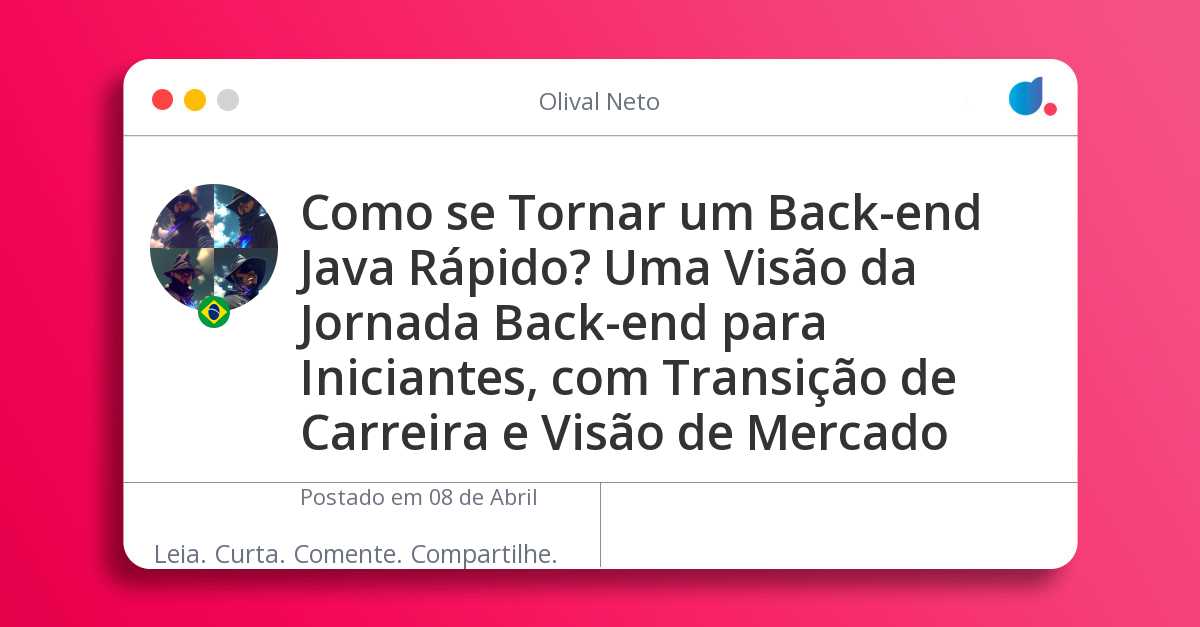 Olival Neto

Como se Tornar um Back-end Java Rápido? Uma Visão da Jornada Back-end para Iniciantes, com Transição de Carreira e Visão de Mercado

Postado em 08 de Abril

Leia. Curta. Comente. Compartilhe.